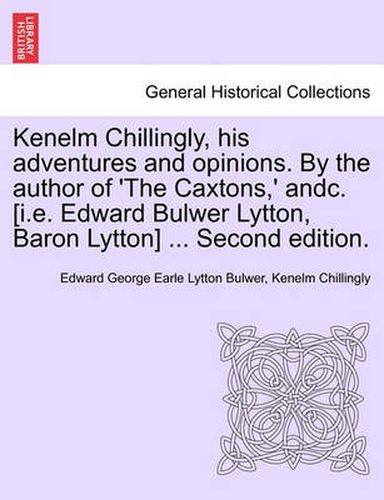 BRITISH LIBRARY

General Historical Collections

Kenelm Chillingly, his adventures and opinions. By the author of 'The Caxtons,' andc. [i.e. Edward Bulwer Lytton, Baron Lytton] ... Second edition.

Edward George Earle Lytton Bulwer, Kenelm Chillingly